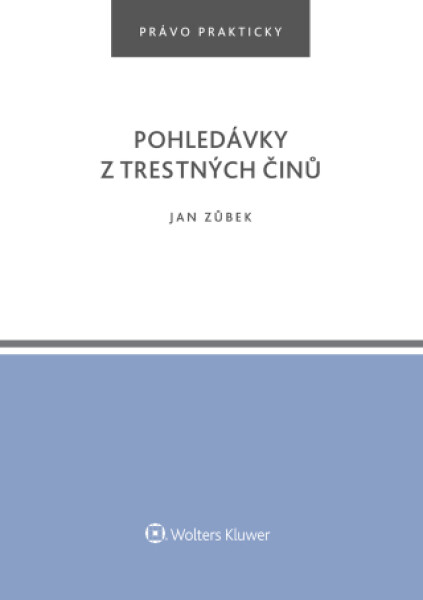 PRÁVO PRAKTICKY

POHLEDÁVKY Z TRESTNÝCH ČINŮ

JAN ZŮBEK

Wolters Kluwer